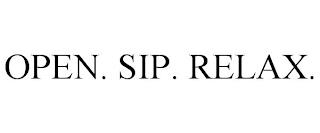 OPEN. SIP. RELAX.